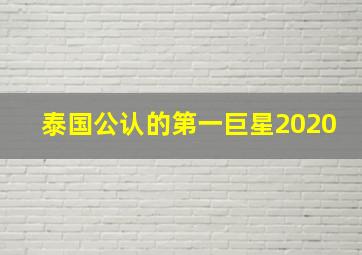 泰国公认的第一巨星2020